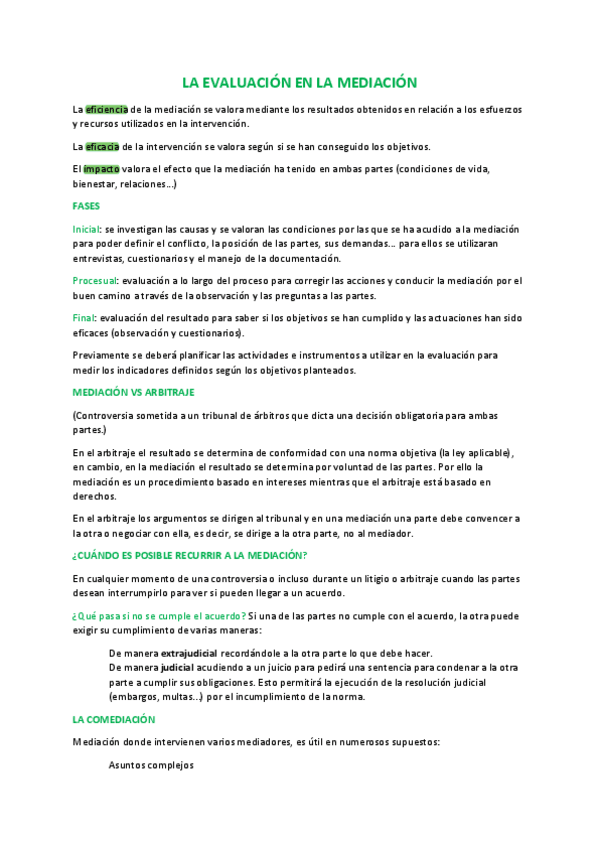 LA EVALUACIÓN EN LA MEDIACIÓN

La eficiencia de la mediación se valora mediante los resultados obtenidos en relación a los esfuerzos y recursos utilizados en la intervención.

La eficacia de la intervención se valora según si se han conseguido los objetivos.

El impacto valora el efecto que la mediación ha tenido en ambas partes (condiciones de vida, bienestar, relaciones…)

FASES

Inicial: se investigan las causas y se valoran las condiciones por las que se ha acudido a la mediación para poder definir el conflicto, la posición de las partes, sus demandas… para ellos se utilizaran entrevistas, cuestionarios y el manejo de la documentación.

Procesual: evaluación a lo largo del proceso para corregir las acciones y conducir la mediación por el buen camino a través de la observación y las preguntas a las partes.

Final: evaluación del resultado para saber si los objetivos se han cumplido y las actuaciones han sido eficaces (observación y cuestionarios).

Previamente se deberá planificar las actividades e instrumentos a utilizar en la evaluación para medir los indicadores definidos según los objetivos planteados.

MEDIACIÓN VS ARBITRAJE

(Controversia sometida a un tribunal de árbitros que dicta una decisión obligatoria para ambas partes.)

En el arbitraje el resultado se determina de conformidad con una norma objetiva (la ley aplicable), en cambio, en la mediación el resultado se determina por voluntad de las partes. Por ello la mediación es un procedimiento basado en intereses mientras que el arbitraje está basado en derechos.

En el arbitraje los argumentos se dirigen al tribunal y en una mediación una parte debe convencer a la otra o negociar con ella, es decir, se dirige a la otra parte, no al mediador.

¿CUÁNDO ES POSIBLE RECURRIR A LA MEDIACIÓN?

En cualquier momento de una controversia o incluso durante un litigio o arbitraje cuando las partes desean interrumpirlo para ver si pueden llegar a un acuerdo.

¿Qué pasa si no se cumple el acuerdo? Si una de las partes no cumple con el acuerdo, la otra puede exigir su cumplimiento de varias maneras:

De manera extrajudicial recordándole a la otra parte lo que debe hacer.
De manera judicial acudiendo a un juicio para pedirá una sentencia para condenar a la otra parte a cumplir sus obligaciones. Esto permitirá la ejecución de la resolución judicial (embargos, multas…) por el incumplimiento de la norma.

LA COMEDIACIÓN

Mediación donde intervienen varios mediadores, es útil en numerosos supuestos:

Asuntos complejos